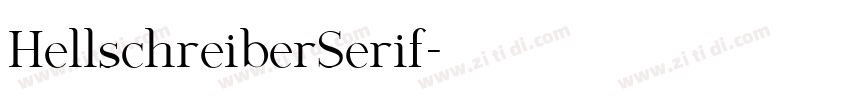 HellschreiberSerif-

www.zi ti di.com www.zi ti di.com www.zi ti di.com www.zi ti di.com